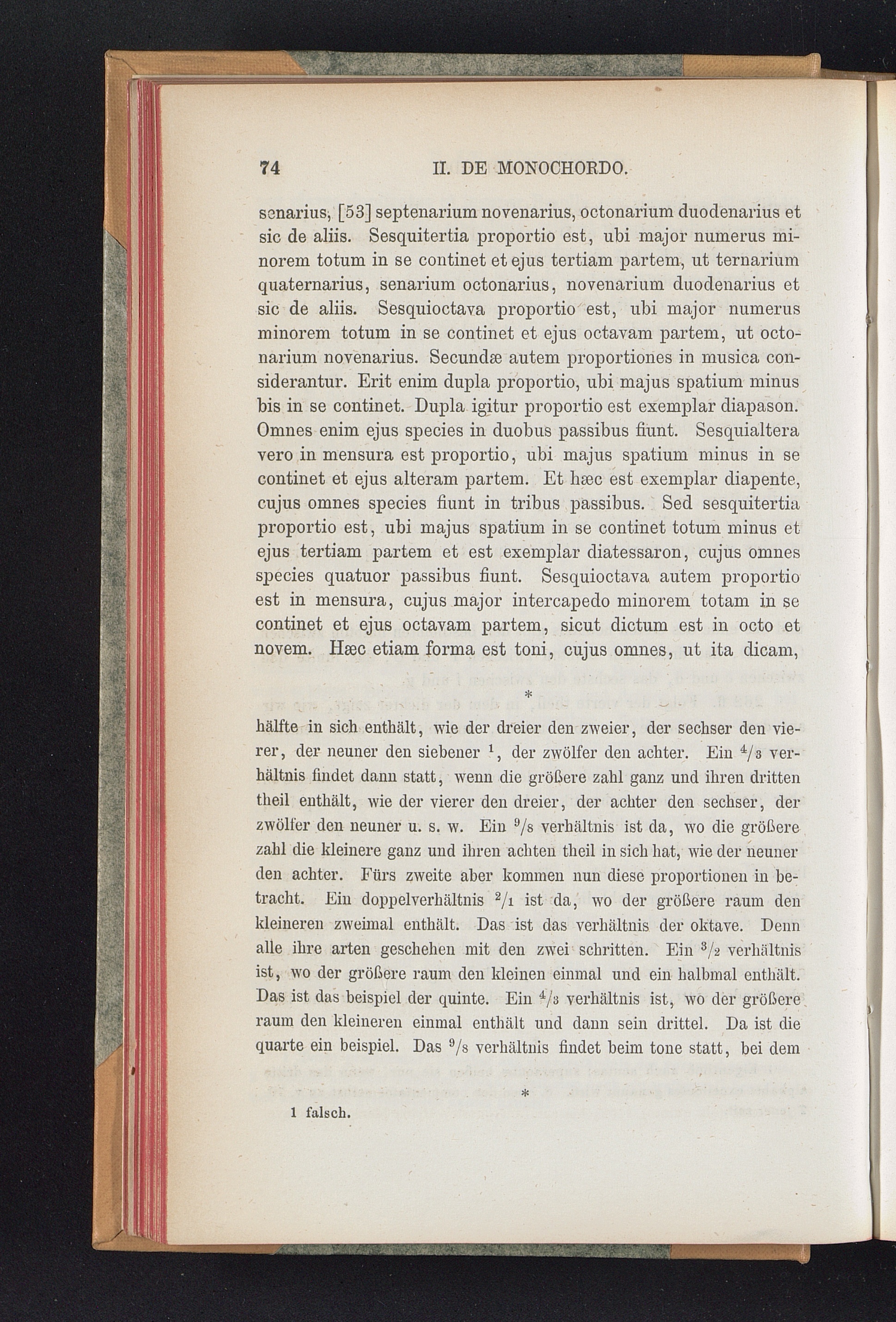 74 II. DE MONOCHORDO.

senarius, [53] septenarium novenarius, octonarium duodenarius et sic de aliis. Sesquitertia proportio est, ubi major numerus minorem totum in se continet et ejus tertiam partem, ut ternarium quaternarius, senarium octonarius, novenarium duodenarius et sic de aliis. Sesquioctava proportio est, ubi major numerus minorem totum in se continet et ejus octavam partem, ut octonarium novenarius. Secundæ autem proportiones in musica considerantur. Erit enim dupla proportio, ubi majus spatium minus bis in se continet. Dupla igitur proportio est exemplar diapason. Omnes enim ejus species in duobus passibus fiunt. Sesquialtera vero in mensura est proportio, ubi majus spatium minus in se continet et ejus alteram partem. Et hæc est exemplar diapente, cujus omnes species fiunt in tribus passibus. Sed sesquitertia proportio est, ubi majus spatium in se continet totum minus et ejus tertiam partem et est exemplar diatessaron, cujus omnes species quatuor passibus fiunt. Sesquioctava autem proportio est in mensura, cujus major intercapedo minorem totam in se continet et ejus octavam partem, sicut dictum est in octo et novem. Hæc etiam forma est toni, cujus omnes, ut ita dicam,

*

hälfte in sich enthält, wie der dreier den zweier, der sechser den vierer, der neuner den siebener $^1$, der zwölfer den achter. Ein $^4/_3$ verhältnis findet dann statt, wenn die größere zahl ganz und ihren dritten theil enthält, wie der vierer den dreier, der achter den sechser, der zwölfer den neuner u. s. w. Ein $^9/_8$ verhältnis ist da, wo die größere zahl die kleinere ganz und ihren achten theil in sich hat, wie der neuner den achter. Fürs zweite aber kommen nun diese proportionen in betracht. Ein doppelverhältnis $^2/_1$ ist da, wo der größere raum den kleineren zweimal enthält. Das ist das verhältnis der oktave. Denn alle ihre arten geschehen mit den zwei schritten. Ein $^3/_2$ verhältnis ist, wo der größere raum den kleinen einmal und ein halbmal enthält. Das ist das beispiel der quinte. Ein $^4/_3$ verhältnis ist, wo der größere raum den kleineren einmal enthält und dann sein drittel. Da ist die quarte ein beispiel. Das $^9/_8$ verhältnis findet beim tone statt, bei dem

*

1 falsch.